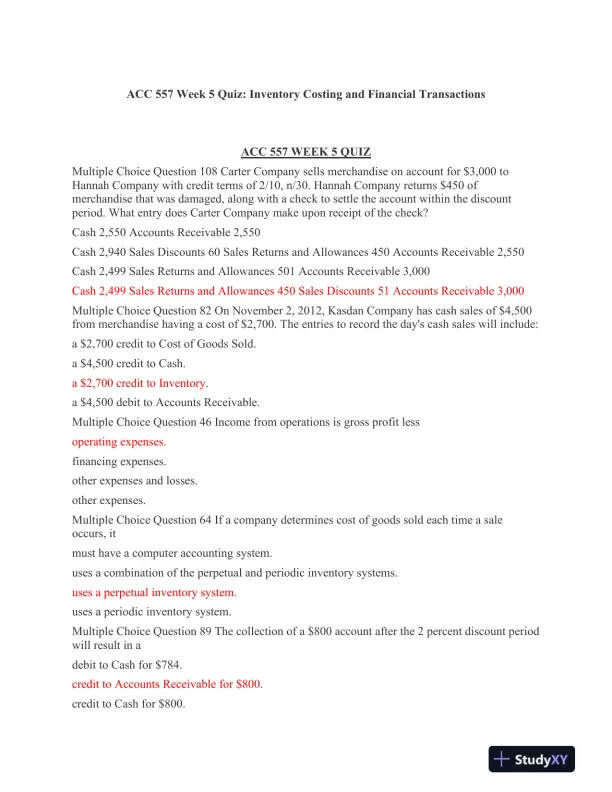 ACC 557 Week 5 Quiz: Inventory Costing and Financial Transactions

ACC 557 WEEK 5 QUIZ

Multiple Choice Question 108 Carter Company sells merchandise on account for \$3,000 to Hannah Company with credit terms of 2/10, n/30. Hannah Company returns \$450 of merchandise that was damaged, along with a check to settle the account within the discount period. What entry does Carter Company make upon receipt of the check?

Cash 2,550 Accounts Receivable 2,550

Cash 2,940 Sales Discounts 60 Sales Returns and Allowances 450 Accounts Receivable 2,550

Cash 2,499 Sales Returns and Allowances 501 Accounts Receivable 3,000

Cash 2,499 Sales Returns and Allowances 450 Sales Discounts 51 Accounts Receivable 3,000

Multiple Choice Question 82 On November 2, 2012, Kasdan Company has cash sales of \$4,500 from merchandise having a cost of \$2,700. The entries to record the day's cash sales will include:

a \$2,700 credit to Cost of Goods Sold.

a \$4,500 credit to Cash.

a \$2,700 credit to Inventory.

a \$4,500 debit to Accounts Receivable.

Multiple Choice Question 46 Income from operations is gross profit less

operating expenses.

financing expenses.

other expenses and losses.

other expenses.

Multiple Choice Question 64 If a company determines cost of goods sold each time a sale occurs, it

must have a computer accounting system.

uses a combination of the perpetual and periodic inventory systems.

uses a perpetual inventory system.

uses a periodic inventory system.

Multiple Choice Question 89 The collection of a \$800 account after the 2 percent discount period will result in a

debit to Cash for \$784.

credit to Accounts Receivable for \$800.

credit to Cash for \$800.

StudyXY